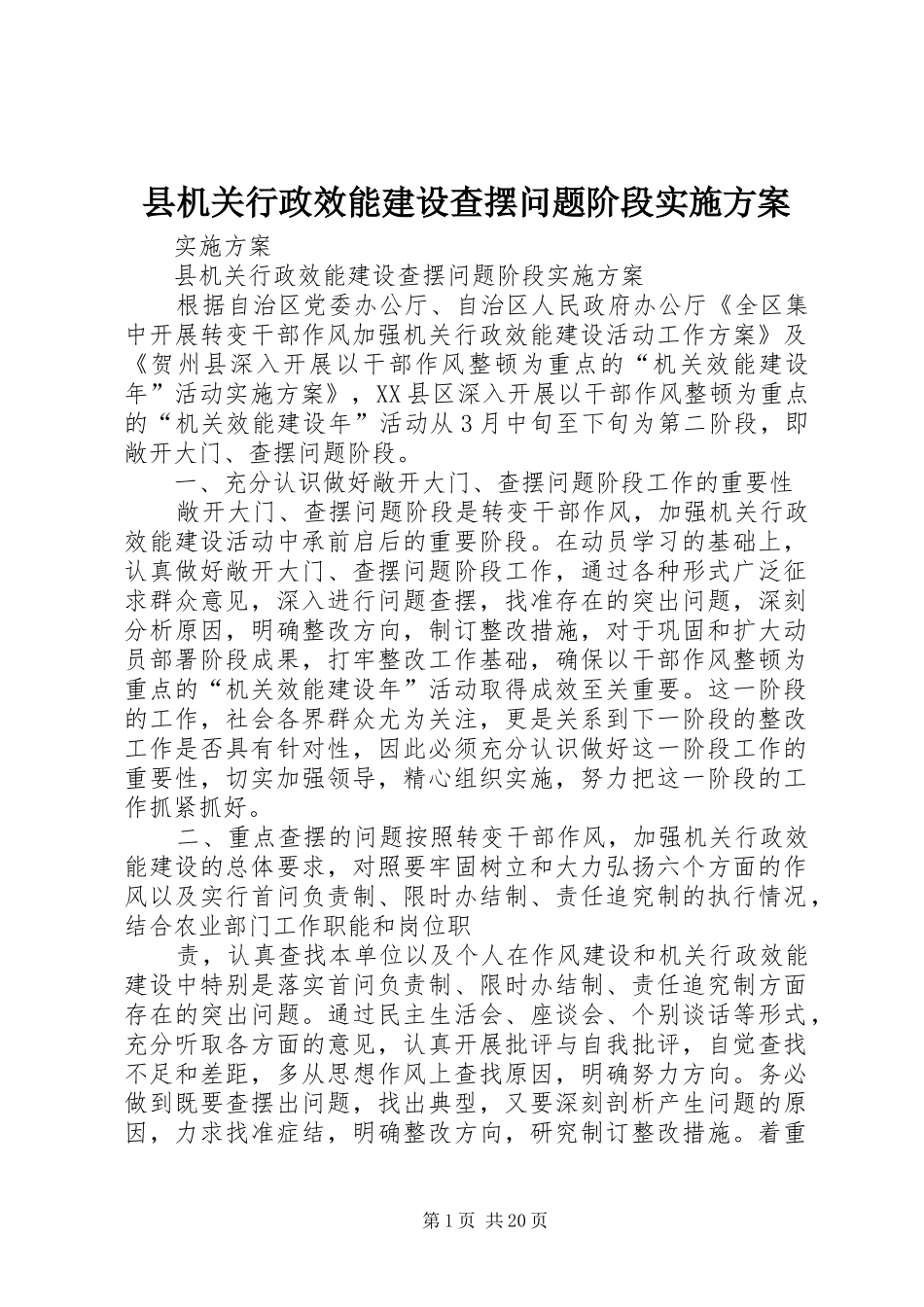 县机关行政效能建设查摆问题阶段实施方案

实施方案

县机关行政效能建设查摆问题阶段实施方案

根据自治区党委办公厅、自治区人民政府办公厅《全区集中开展转变干部作风加强机关行政效能建设活动工作方案》及《贺州县深入开展以干部作风整顿为重点的“机关效能建设年”活动实施方案》，XX县区深入开展以干部作风整顿为重点的“机关效能建设年”活动从3月中旬至下旬为第二阶段，即敞开大门、查摆问题阶段。

一、充分认识做好敞开大门、查摆问题阶段工作的重要性

敞开大门、查摆问题阶段是转变干部作风，加强机关行政效能建设活动中承前启后的重要阶段。在动员学习的基础上，认真做好敞开大门、查摆问题阶段工作，通过各种形式广泛征求群众意见，深入进行问题查摆，找准存在的突出问题，深刻分析原因，明确整改方向，制订整改措施，对于巩固和扩大动员部署阶段成果，打牢整改工作基础，确保以干部作风整顿为重点的“机关效能建设年”活动取得成效至关重要。这一阶段的工作，社会各界群众尤为关注，更是关系到下一阶段的整改工作是否具有针对性，因此必须充分认识做好这一阶段工作的重要性，切实加强领导，精心组织实施，努力把这一阶段的工作抓紧抓好。

二、重点查摆的问题按照转变干部作风，加强机关行政效能建设的总体要求，对照要牢固树立和大力弘扬六个方面的作风以及实行首问负责制、限时办结制、责任追究制的执行情况，结合农业部门工作职能和岗位职

责，认真查找本单位以及个人在作风建设和机关行政效能建设中特别是落实首问负责制、限时办结制、责任追究制方面存在的突出问题。通过民主生活会、座谈会、个别谈话等形式，充分听取各方面的意见，认真开展批评与自我批评，自觉查找不足和差距，多从思想作风上查找原因，明确努力方向。务必做到既要查摆出问题，找出典型，又要深刻剖析产生问题的原因，力求找准症结，明确整改方向，研究制订整改措施。着重

第1页 共20页